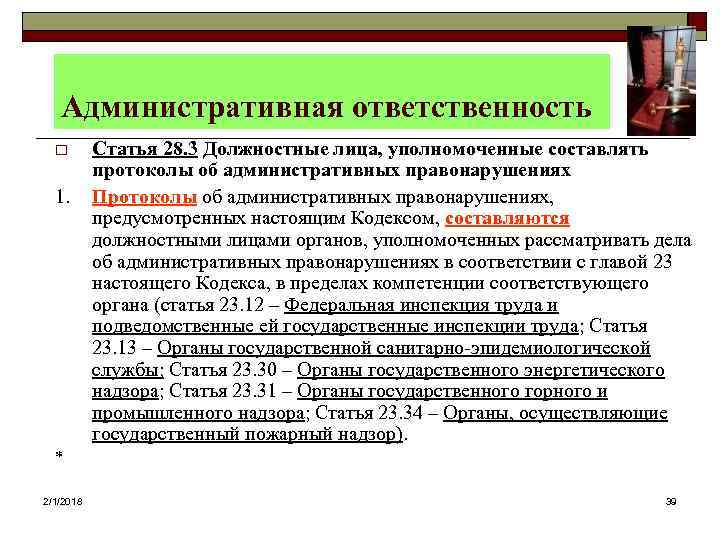 Административная ответственность

□ Статья 28.3 Должностные лица, уполномоченные составлять протоколы об административных правонарушениях

1. Протоколы об административных правонарушениях, предусмотренных настоящим Кодексом, составляются должностными лицами органов, уполномоченных рассматривать дела об административных правонарушениях в соответствии с главой 23 настоящего Кодекса, в пределах компетенции соответствующего органа (статья 23.12 – Федеральная инспекция труда и подведомственные ей государственные инспекции труда; Статья 23.13 – Органы государственной санитарно-эпидемиологической службы; Статья 23.30 – Органы государственного энергетического надзора; Статья 23.31 – Органы государственного горного и промышленного надзора; Статья 23.34 – Органы, осуществляющие государственный пожарный надзор).

*

2/1/2018

39